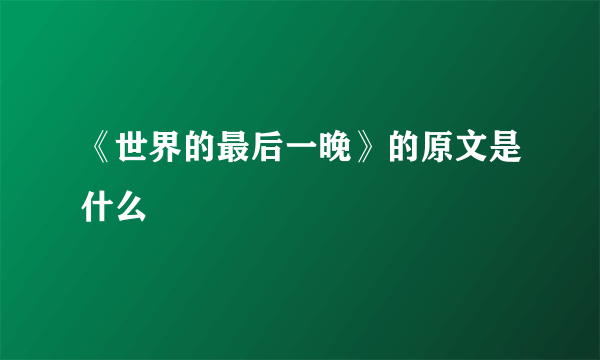 《世界的最后一晚》的原文是什么